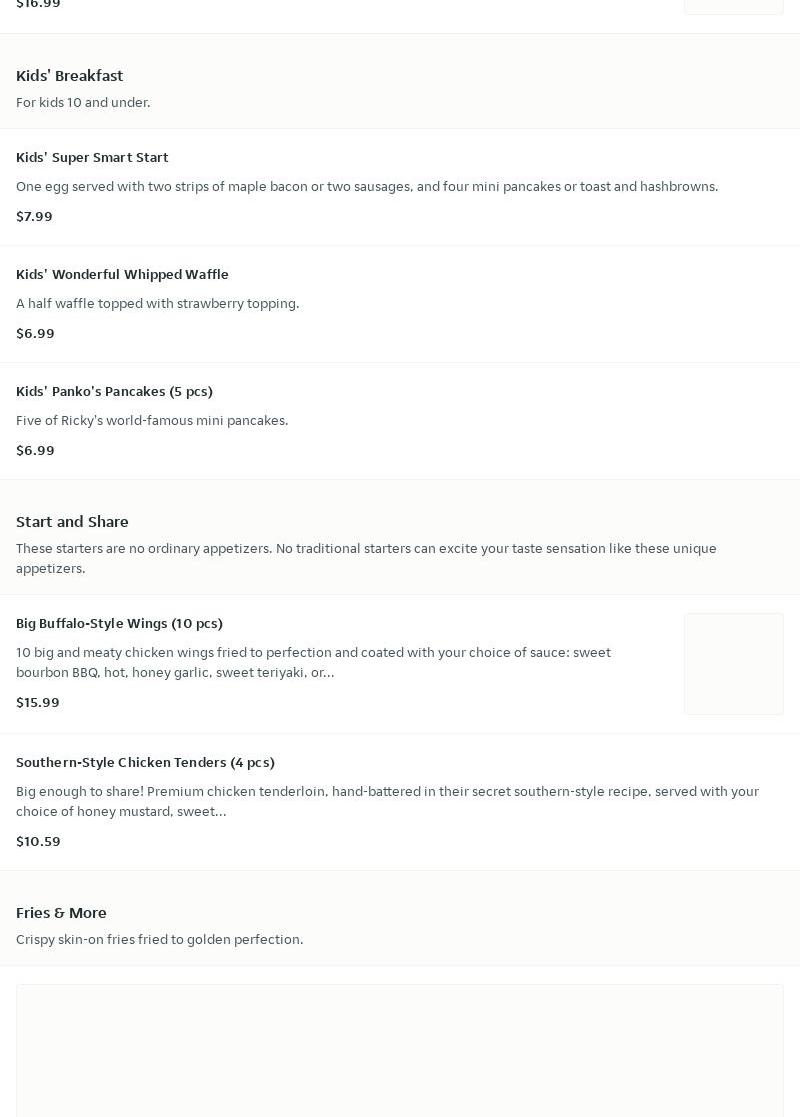 $16.99

Kids' Breakfast

For kids 10 and under.

Kids' Super Smart Start

One egg served with two strips of maple bacon or two sausages, and four mini pancakes or toast and hashbrowns.

$7.99

Kids' Wonderful Whipped Waffle

A half waffle topped with strawberry topping.

$6.99

Kids' Panko's Pancakes (5 pcs)

Five of Ricky's world-famous mini pancakes.

$6.99

Start and Share

These starters are no ordinary appetizers. No traditional starters can excite your taste sensation like these unique appetizers.

Big Buffalo-Style Wings (10 pcs)

10 big and meaty chicken wings fried to perfection and coated with your choice of sauce: sweet bourbon BBQ, hot, honey garlic, sweet teriyaki, or...

$15.99

Southern-Style Chicken Tenders (4 pcs)

Big enough to share! Premium chicken tenderloin, hand-battered in their secret southern-style recipe, served with your choice of honey mustard, sweet...

$10.59

Fries & More

Crispy skin-on fries fried to golden perfection.